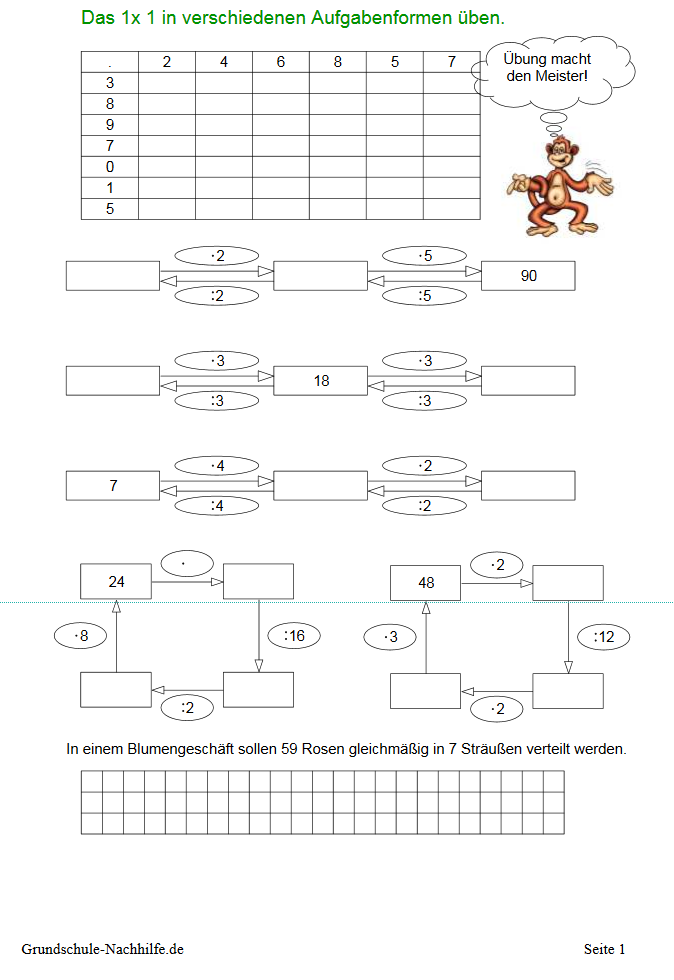 Das 1x 1 in verschiedenen Aufgabenformen üben.

| . | 2 | 4 | 6 | 8 | 5 | 7 |
|---|---|---|---|---|---|---|
| 3 | | | | | | |
| 8 | | | | | | |
| 9 | | | | | | |
| 7 | | | | | | |
| 0 | | | | | | |
| 1 | | | | | | |
| 5 | | | | | | |

Übung macht den Meister!

·2
:2
·5
:5
90

·3
:3
18
·3
:3

7
·4
:4
·2
:2

24
·
:16
:2
·8

48
·2
:12
·2
·3

In einem Blumengeschäft sollen 59 Rosen gleichmäßig in 7 Sträußen verteilt werden.

Grundschule-Nachhilfe.de

Seite 1